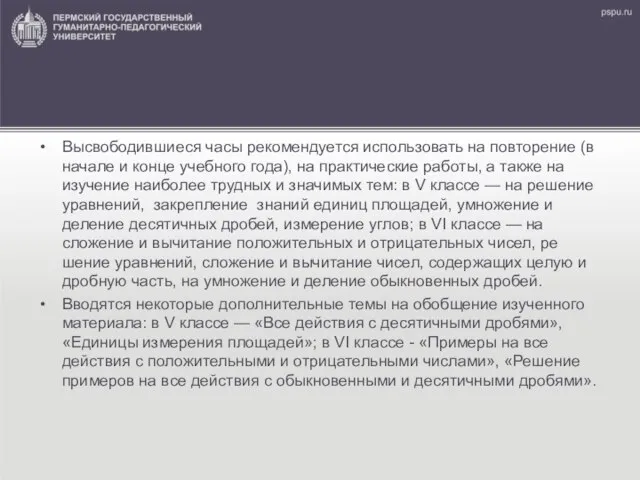 ПЕРМСКИЙ ГОСУДАРСТВЕННЫЙ ГУМАНИТАРНО-ПЕДАГОГИЧЕСКИЙ УНИВЕРСИТЕТ

pspu.ru

• Высвободившиеся часы рекомендуется использовать на повторение (в начале и конце учебного года), на практические работы, а также на изучение наиболее трудных и значимых тем: в V классе — на решение уравнений, закрепление знаний единиц площадей, умножение и деление десятичных дробей, измерение углов; в VI классе — на сложение и вычитание положительных и отрицательных чисел, ре шение уравнений, сложение и вычитание чисел, содержащих целую и дробную часть, на умножение и деление обыкновенных дробей.

• Вводятся некоторые дополнительные темы на обобщение изученного материала: в V классе — «Все действия с десятичными дробями», «Единицы измерения площадей»; в VI классе - «Примеры на все действия с положительными и отрицательными числами», «Решение примеров на все действия с обыкновенными и десятичными дробями».